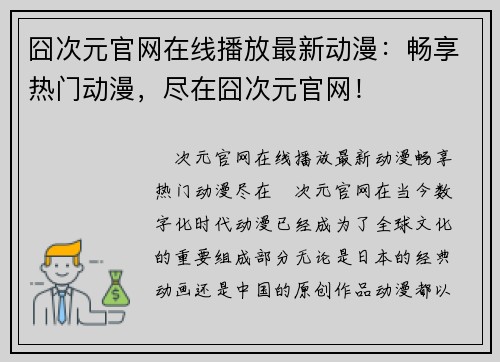 囧次元官网在线播放最新动漫：畅享热门动漫，尽在囧次元官网！

次元官网在线播放最新动漫畅享热门动漫尽在 次元官网在当今数字化时代动漫已经成为了全球文化的重要组成部分无论是日本的经典动画还是中国的原创作品动漫都以